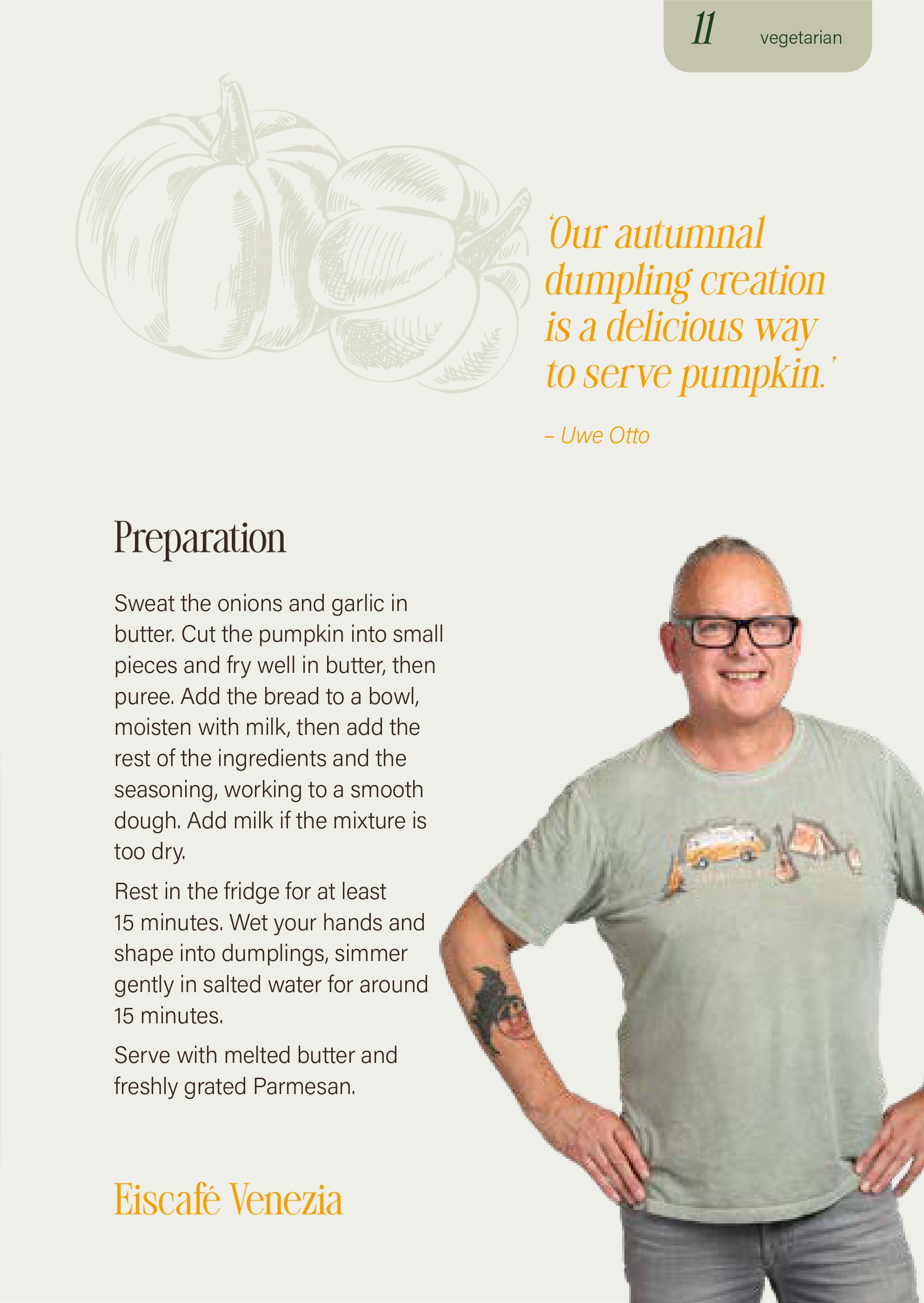 11 vegetarian

'Our autumnal dumpling creation is a delicious way to serve pumpkin.'

– Uwe Otto

Preparation

Sweat the onions and garlic in butter. Cut the pumpkin into small pieces and fry well in butter, then puree. Add the bread to a bowl, moisten with milk, then add the rest of the ingredients and the seasoning, working to a smooth dough. Add milk if the mixture is too dry.

Rest in the fridge for at least 15 minutes. Wet your hands and shape into dumplings, simmer gently in salted water for around 15 minutes.

Serve with melted butter and freshly grated Parmesan.

Eiscafé Venezia